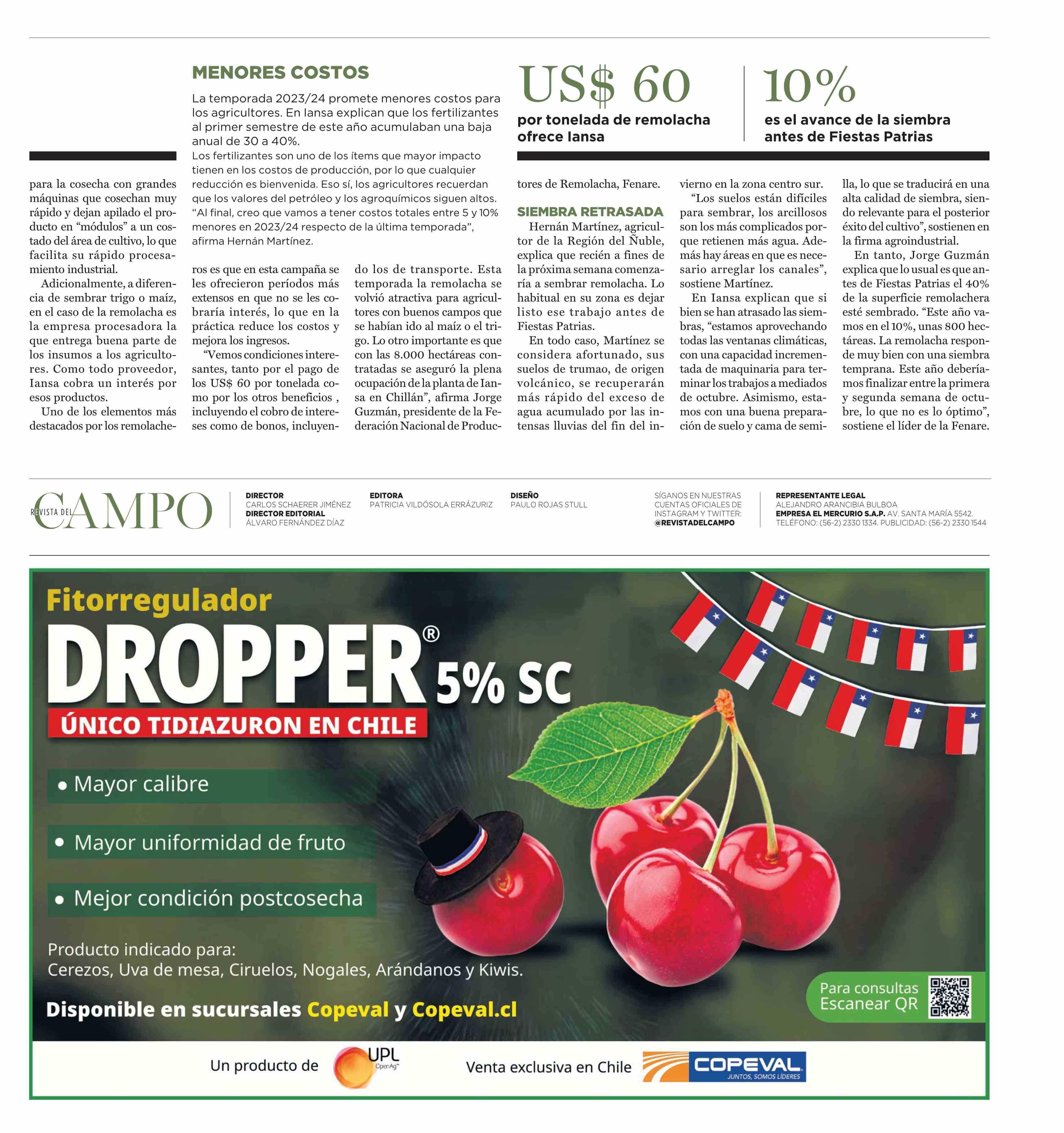 MENORES COSTOS

La temporada 2023/24 promete menores costos para los agricultores. En Iansa explican que los fertilizantes al primer semestre de este año acumulaban una baja anual de 30 a 40%.
Los fertilizantes son uno de los ítems que mayor impacto tienen en los costos de producción, por lo que cualquier reducción es bienvenida. Eso sí, los agricultores recuerdan que los valores del petróleo y los agroquímicos siguen altos. "Al final, creo que vamos a tener costos totales entre 5 y 10% menores en 2023/24 respecto de la última temporada", afirma Hernán Martínez.

US$ 60
por tonelada de remolacha ofrece Iansa

10%
es el avance de la siembra antes de Fiestas Patrias

para la cosecha con grandes máquinas que cosechan muy rápido y dejan apilado el producto en "módulos" a un costado del área de cultivo, lo que facilita su rápido procesamiento industrial.
Adicionalmente, a diferencia de sembrar trigo o maíz, en el caso de la remolacha es la empresa procesadora la que entrega buena parte de los insumos a los agricultores. Como todo proveedor, Iansa cobra un interés por esos productos.
Uno de los elementos más destacados por los remolacheros es que en esta campaña se les ofrecieron períodos más extensos en que no se les cobraría interés, lo que en la práctica reduce los costos y mejora los ingresos.
"Vemos condiciones interesantes, tanto por el pago de los US$ 60 por tonelada como por los otros beneficios , incluyendo el cobro de intereses como de bonos, incluyendo los de transporte. Esta temporada la remolacha se volvió atractiva para agricultores con buenos campos que se habían ido al maíz o el trigo. Lo otro importante es que con las 8.000 hectáreas contratadas se aseguró la plena ocupación de la planta de Iansa en Chillán", afirma Jorge Guzmán, presidente de la Federación Nacional de Productores de Remolacha, Fenare.

SIEMBRA RETRASADA
Hernán Martínez, agricultor de la Región del Ñuble, explica que recién a fines de la próxima semana comenzaría a sembrar remolacha. Lo habitual en su zona es dejar listo ese trabajo antes de Fiestas Patrias.
En todo caso, Martínez se considera afortunado, sus suelos de trumao, de origen volcánico, se recuperarán más rápido del exceso de agua acumulado por las intensas lluvias del fin del invierno en la zona centro sur.
"Los suelos están difíciles para sembrar, los arcillosos son los más complicados porque retienen más agua. Además hay áreas en que es necesario arreglar los canales", sostiene Martínez.
En Iansa explican que si bien se han atrasado las siembras, "estamos aprovechando todas las ventanas climáticas, con una capacidad incrementada de maquinaria para terminar los trabajos a mediados de octubre. Asimismo, estamos con una buena preparación de suelo y cama de semilla, lo que se traducirá en una alta calidad de siembra, siendo relevante para el posterior éxito del cultivo", sostienen en la firma agroindustrial.
En tanto, Jorge Guzmán explica que lo usual es que antes de Fiestas Patrias el 40% de la superficie remolachera esté sembrado. "Este año vamos en el 10%, unas 800 hectáreas. La remolacha responde muy bien con una siembra temprana. Este año deberíamos finalizar entre la primera y segunda semana de octubre, lo que no es lo óptimo", sostiene el líder de la Fenare.

REVISTA DEL CAMPO
DIRECTOR CARLOS SCHAERER JIMÉNEZ
DIRECTOR EDITORIAL ÁLVARO FERNÁNDEZ DÍAZ
EDITORA PATRICIA VILDÓSOLA ERRÁZURIZ
DISEÑO PAULO ROJAS STULL
SÍGANOS EN NUESTRAS CUENTAS OFICIALES DE INSTAGRAM Y TWITTER: @REVISTADELCAMPO
REPRESENTANTE LEGAL ALEJANDRO ARANCIBIA BULBOA
EMPRESA EL MERCURIO S.A.P. AV. SANTA MARÍA 5542. TELÉFONO: (56-2) 2330 1334. PUBLICIDAD: (56-2) 2330 1544

Fitorregulador
DROPPER® 5% SC
ÚNICO TIDIAZURON EN CHILE
• Mayor calibre
• Mayor uniformidad de fruto
• Mejor condición postcosecha
Producto indicado para:
Cerezos, Uva de mesa, Ciruelos, Nogales, Arándanos y Kiwis.
Disponible en sucursales Copeval y Copeval.cl
Para consultas Escanear QR
Un producto de UPL OpenAg™
Venta exclusiva en Chile COPEVAL JUNTOS, SOMOS LÍDERES